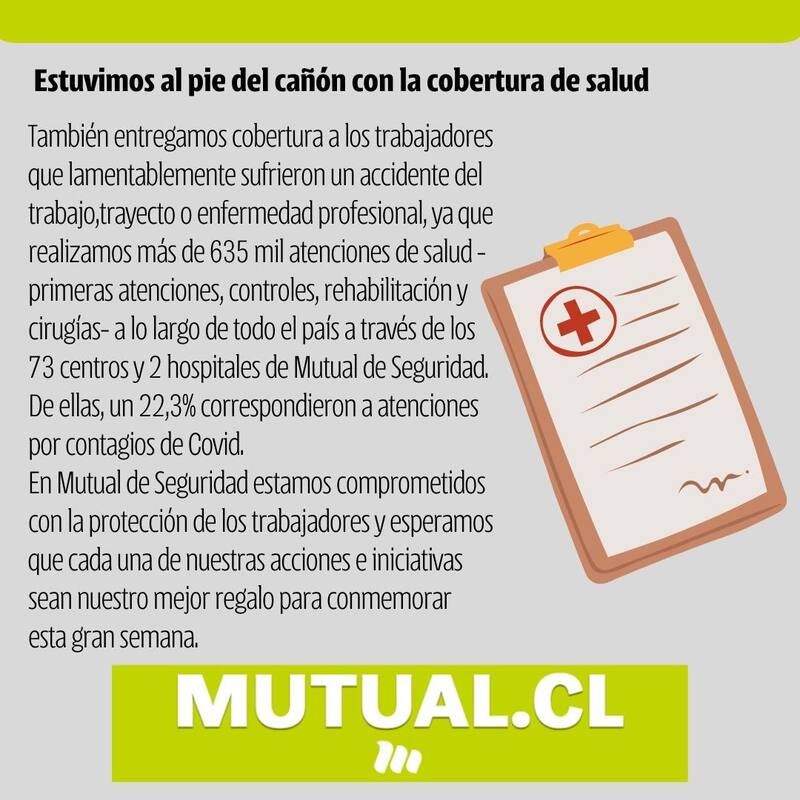 Estuvimos al pie del cañón con la cobertura de salud

También entregamos cobertura a los trabajadores que lamentablemente sufrieron un accidente del trabajo,trayecto o enfermedad profesional, ya que realizamos más de 635 mil atenciones de salud - primeras atenciones, controles, rehabilitación y cirugías- a lo largo de todo el país a través de los 73 centros y 2 hospitales de Mutual de Seguridad. De ellas, un 22,3% correspondieron a atenciones por contagios de Covid.

En Mutual de Seguridad estamos comprometidos con la protección de los trabajadores y esperamos que cada una de nuestras acciones e iniciativas sean nuestro mejor regalo para conmemorar esta gran semana.

MUTUAL.CL